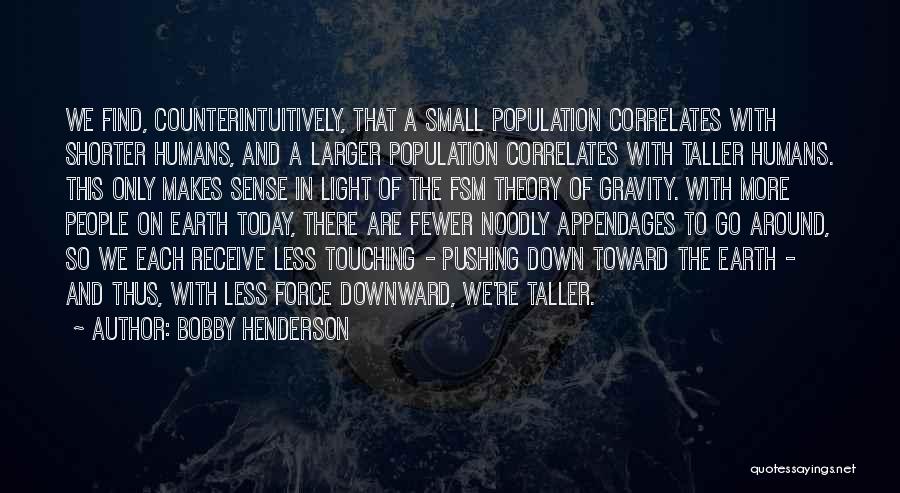 WE FIND, COUNTERINTUITIVELY, THAT A SMALL POPULATION CORRELATES WITH SHORTER HUMANS, AND A LARGER POPULATION CORRELATES WITH TALLER HUMANS. THIS ONLY MAKES SENSE IN LIGHT OF THE FSM THEORY OF GRAVITY. WITH MORE PEOPLE ON EARTH TODAY, THERE ARE FEWER NOODLY APPENDAGES TO GO AROUND, SO WE EACH RECEIVE LESS TOUCHING - PUSHING DOWN TOWARD THE EARTH - AND THUS, WITH LESS FORCE DOWNWARD, WE'RE TALLER.

~ AUTHOR: BOBBY HENDERSON

quotessayings.net